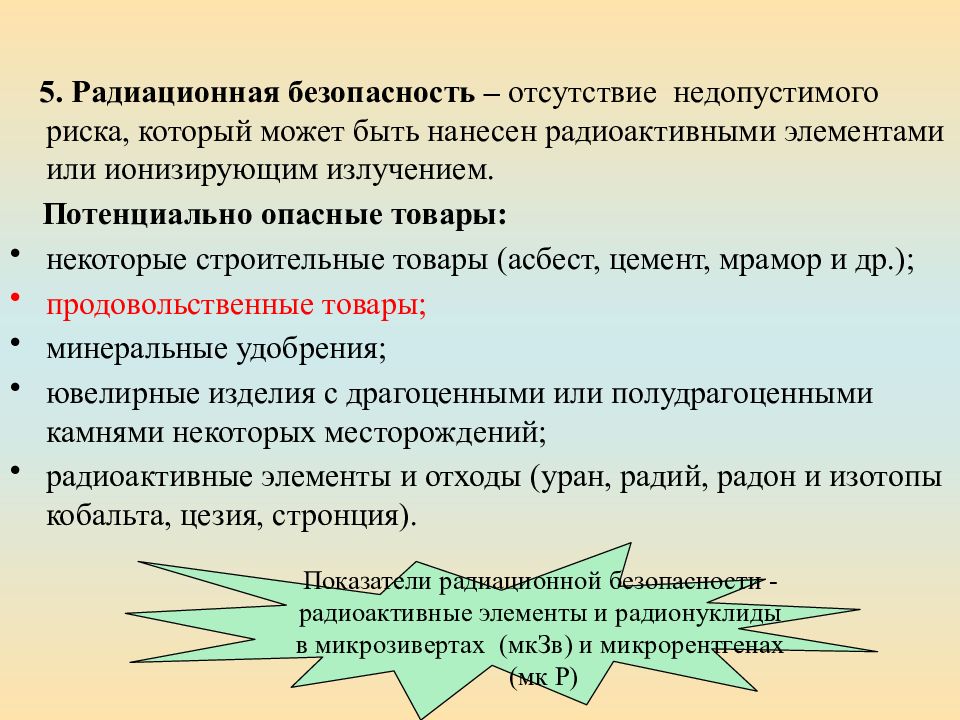 5. Радиационная безопасность – отсутствие недопустимого риска, который может быть нанесен радиоактивными элементами или ионизирующим излучением.

Потенциально опасные товары:

• некоторые строительные товары (асбест, цемент, мрамор и др.);
• продовольственные товары;
• минеральные удобрения;
• ювелирные изделия с драгоценными или полудрагоценными камнями некоторых месторождений;
• радиоактивные элементы и отходы (уран, радий, радон и изотопы кобальта, цезия, стронция).

Показатели радиационной безопасности - радиоактивные элементы и радионуклиды в микрозивертах (мкЗв) и микрорентгенах (мк Р)